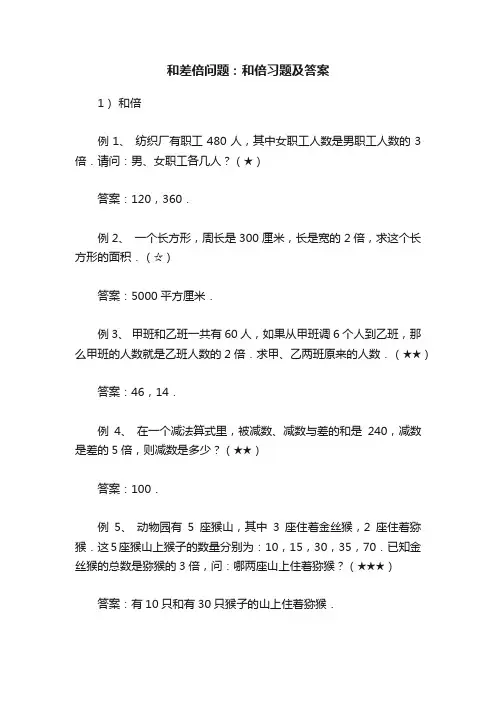 和差倍问题：和倍习题及答案

1）和倍

例 1、 纺织厂有职工 480 人，其中女职工人数是男职工人数的 3 倍．请问：男、女职工各几人？（★）

答案：120，360．

例 2、 一个长方形，周长是 300 厘米，长是宽的 2 倍，求这个长方形的面积．（☆）

答案：5000 平方厘米．

例 3、 甲班和乙班一共有 60 人，如果从甲班调 6 个人到乙班，那么甲班的人数就是乙班人数的 2 倍．求甲、乙两班原来的人数．（★★）

答案：46，14．

例 4、 在一个减法算式里，被减数、减数与差的和是 240，减数是差的 5 倍，则减数是多少？（★★）

答案：100．

例 5、 动物园有 5 座猴山，其中 3 座住着金丝猴，2 座住着猕猴．这 5 座猴山上猴子的数量分别为：10，15，30，35，70．已知金丝猴的总数是猕猴的 3 倍，问：哪两座山上住着猕猴？（★★★）

答案：有 10 只和有 30 只猴子的山上住着猕猴．